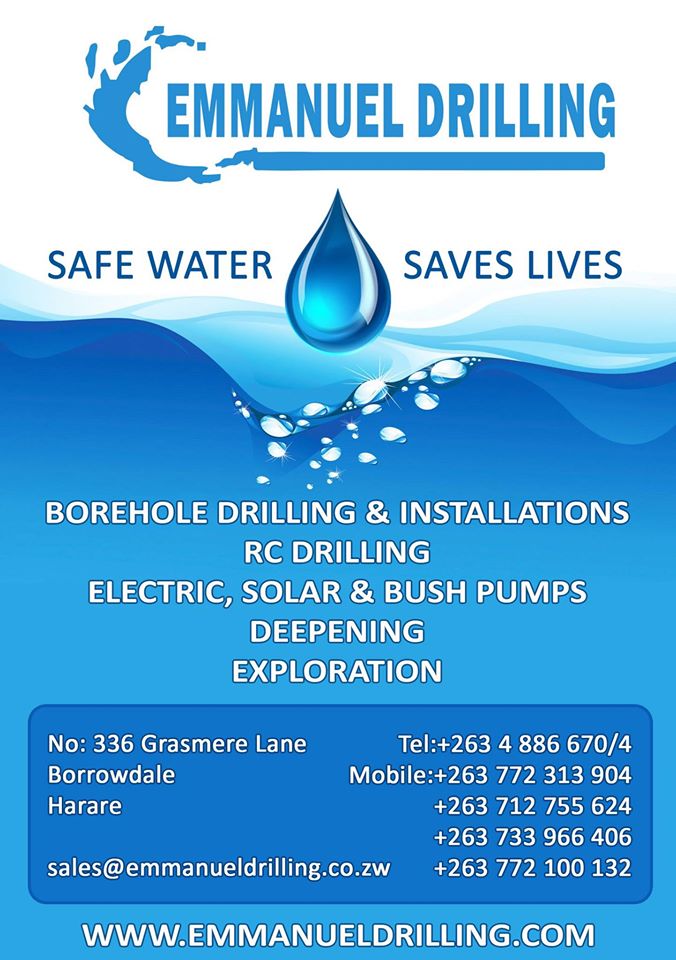 EMMANUEL DRILLING

SAFE WATER SAVES LIVES

BOREHOLE DRILLING & INSTALLATIONS
RC DRILLING
ELECTRIC, SOLAR & BUSH PUMPS
DEEPENING
EXPLORATION

No: 336 Grasmere Lane
Borrowdale
Harare

sales@emmanueldrilling.co.zw

Tel:+263 4 886 670/4
Mobile:+263 772 313 904
+263 712 755 624
+263 733 966 406
+263 772 100 132

WWW.EMMANUELDRILLING.COM